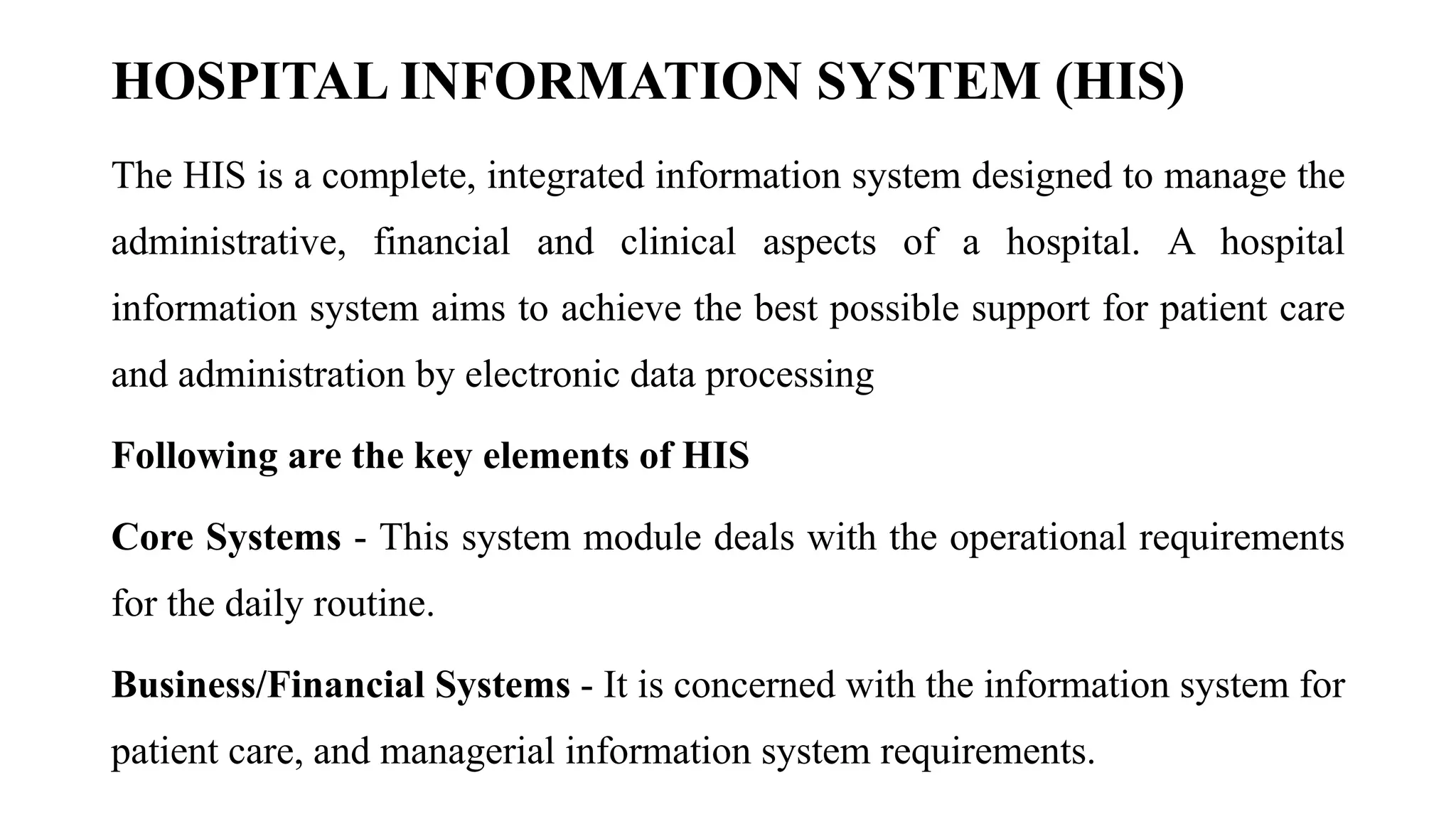 HOSPITAL INFORMATION SYSTEM (HIS)

The HIS is a complete, integrated information system designed to manage the administrative, financial and clinical aspects of a hospital. A hospital information system aims to achieve the best possible support for patient care and administration by electronic data processing

Following are the key elements of HIS

Core Systems - This system module deals with the operational requirements for the daily routine.

Business/Financial Systems - It is concerned with the information system for patient care, and managerial information system requirements.